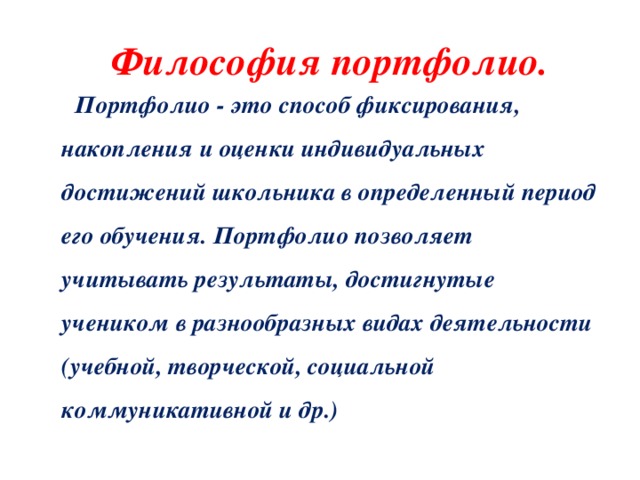 Философия портфолио.

Портфолио - это способ фиксирования, накопления и оценки индивидуальных достижений школьника в определенный период его обучения. Портфолио позволяет учитывать результаты, достигнутые учеником в разнообразных видах деятельности (учебной, творческой, социальной коммуникативной и др.)